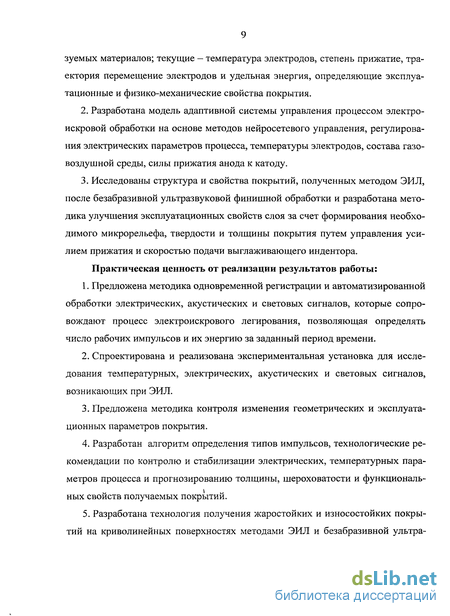 9

зуемых материалов; текущие – температура электродов, степень прижатие, траектория перемещение электродов и удельная энергия, определяющие эксплуатационные и физико-механические свойства покрытия.

2. Разработана модель адаптивной системы управления процессом электроискровой обработки на основе методов нейросетевого управления, регулирования электрических параметров процесса, температуры электродов, состава газовоздушной среды, силы прижатия анода к катоду.

3. Исследованы структура и свойства покрытий, полученных методом ЭИЛ, после безабразивной ультразвуковой финишной обработки и разработана методика улучшения эксплуатационных свойств слоя за счет формирования необходимого микрорельефа, твердости и толщины покрытия путем управления усилием прижатия и скоростью подачи выглаживающего индентора.

Практическая ценность от реализации результатов работы:

1. Предложена методика одновременной регистрации и автоматизированной обработки электрических, акустических и световых сигналов, которые сопровождают процесс электроискрового легирования, позволяющая определять число рабочих импульсов и их энергию за заданный период времени.

2. Спроектирована и реализована экспериментальная установка для исследования температурных, электрических, акустических и световых сигналов, возникающих при ЭИЛ.

3. Предложена методика контроля изменения геометрических и эксплуатационных параметров покрытия.

4. Разработан алгоритм определения типов импульсов, технологические рекомендации по контролю и стабилизации электрических, температурных параметров процесса и прогнозированию толщины, шероховатости и функциональных свойств получаемых покрытий.

5. Разработана технология получения жаростойких и износостойких покрытий на криволинейных поверхностях методами ЭИЛ и безабразивной ультра-

dsLib.net
библиотека диссертаций